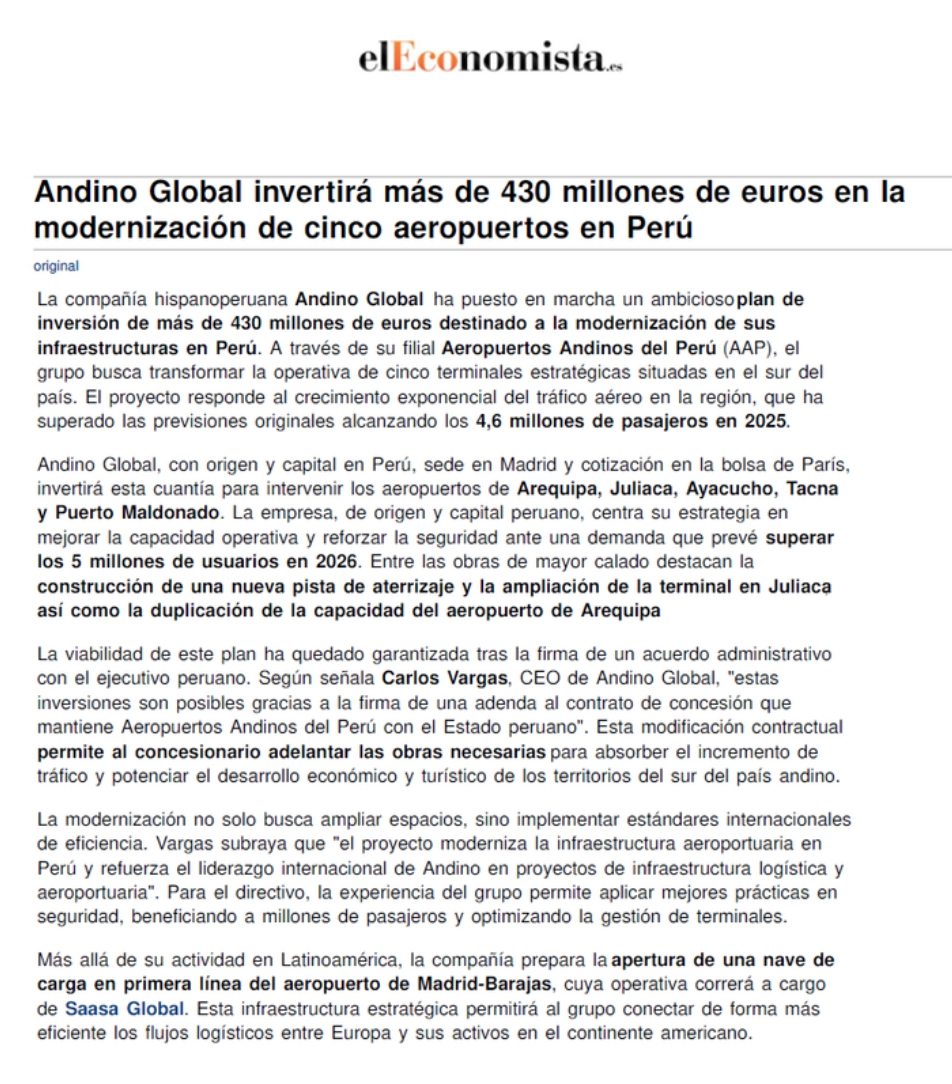 elEconomista.es

Andino Global invertirá más de 430 millones de euros en la modernización de cinco aeropuertos en Perú

original

La compañía hispanoperuana Andino Global ha puesto en marcha un ambicioso plan de inversión de más de 430 millones de euros destinado a la modernización de sus infraestructuras en Perú. A través de su filial Aeropuertos Andinos del Perú (AAP), el grupo busca transformar la operativa de cinco terminales estratégicas situadas en el sur del país. El proyecto responde al crecimiento exponencial del tráfico aéreo en la región, que ha superado las previsiones originales alcanzando los 4,6 millones de pasajeros en 2025.

Andino Global, con origen y capital en Perú, sede en Madrid y cotización en la bolsa de París, invertirá esta cuantía para intervenir los aeropuertos de Arequipa, Juliaca, Ayacucho, Tacna y Puerto Maldonado. La empresa, de origen y capital peruano, centra su estrategia en mejorar la capacidad operativa y reforzar la seguridad ante una demanda que prevé superar los 5 millones de usuarios en 2026. Entre las obras de mayor calado destacan la construcción de una nueva pista de aterrizaje y la ampliación de la terminal en Juliaca así como la duplicación de la capacidad del aeropuerto de Arequipa

La viabilidad de este plan ha quedado garantizada tras la firma de un acuerdo administrativo con el ejecutivo peruano. Según señala Carlos Vargas, CEO de Andino Global, "estas inversiones son posibles gracias a la firma de una adenda al contrato de concesión que mantiene Aeropuertos Andinos del Perú con el Estado peruano". Esta modificación contractual permite al concesionario adelantar las obras necesarias para absorber el incremento de tráfico y potenciar el desarrollo económico y turístico de los territorios del sur del país andino.

La modernización no solo busca ampliar espacios, sino implementar estándares internacionales de eficiencia. Vargas subraya que "el proyecto moderniza la infraestructura aeroportuaria en Perú y refuerza el liderazgo internacional de Andino en proyectos de infraestructura logística y aeroportuaria". Para el directivo, la experiencia del grupo permite aplicar mejores prácticas en seguridad, beneficiando a millones de pasajeros y optimizando la gestión de terminales.

Más allá de su actividad en Latinoamérica, la compañía prepara la apertura de una nave de carga en primera línea del aeropuerto de Madrid-Barajas, cuya operativa correrá a cargo de Saasa Global. Esta infraestructura estratégica permitirá al grupo conectar de forma más eficiente los flujos logísticos entre Europa y sus activos en el continente americano.